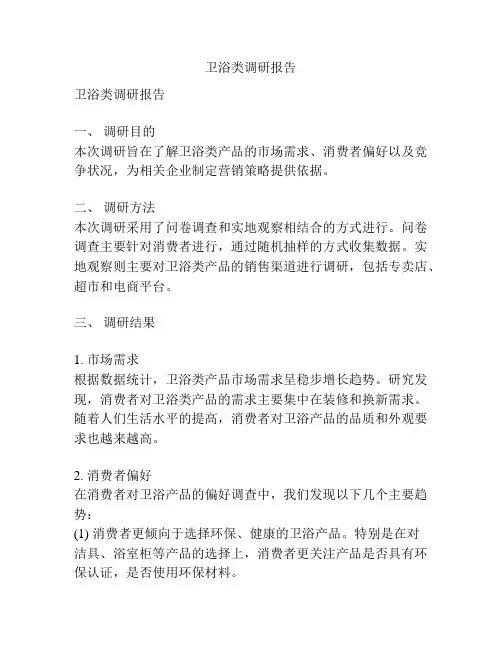 卫浴类调研报告

卫浴类调研报告

一、 调研目的
本次调研旨在了解卫浴类产品的市场需求、消费者偏好以及竞争状况，为相关企业制定营销策略提供依据。

二、 调研方法
本次调研采用了问卷调查和实地观察相结合的方式进行。问卷调查主要针对消费者进行，通过随机抽样的方式收集数据。实地观察则主要对卫浴类产品的销售渠道进行调研，包括专卖店、超市和电商平台。

三、 调研结果

1. 市场需求
根据数据统计，卫浴类产品市场需求呈稳步增长趋势。研究发现，消费者对卫浴类产品的需求主要集中在装修和换新需求。随着人们生活水平的提高，消费者对卫浴产品的品质和外观要求也越来越高。

2. 消费者偏好
在消费者对卫浴产品的偏好调查中，我们发现以下几个主要趋势：
(1) 消费者更倾向于选择环保、健康的卫浴产品。特别是在对洁具、浴室柜等产品的选择上，消费者更关注产品是否具有环保认证，是否使用环保材料。